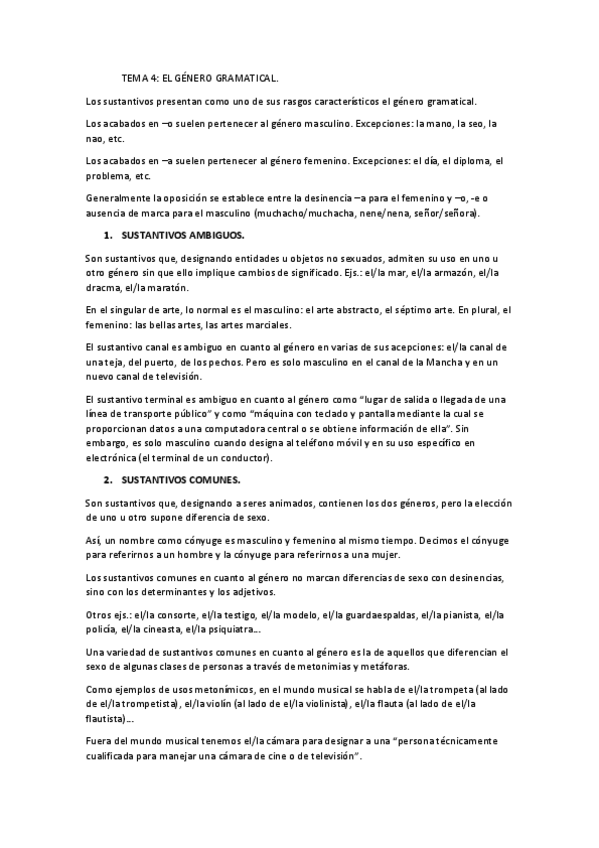 TEMA 4: EL GÉNERO GRAMATICAL.

Los sustantivos presentan como uno de sus rasgos característicos el género gramatical.

Los acabados en –o suelen pertenecer al género masculino. Excepciones: la mano, la seo, la nao, etc.

Los acabados en –a suelen pertenecer al género femenino. Excepciones: el día, el diploma, el problema, etc.

Generalmente la oposición se establece entre la desinencia –a para el femenino y –o, -e o ausencia de marca para el masculino (muchacho/muchacha, nene/nena, señor/señora).

1. SUSTANTIVOS AMBIGUOS.

Son sustantivos que, designando entidades u objetos no sexuados, admiten su uso en uno u otro género sin que ello implique cambios de significado. Ejs.: el/la mar, el/la armazón, el/la dracma, el/la maratón.

En el singular de arte, lo normal es el masculino: el arte abstracto, el séptimo arte. En plural, el femenino: las bellas artes, las artes marciales.

El sustantivo canal es ambiguo en cuanto al género en varias de sus acepciones: el/la canal de una teja, del puerto, de los pechos. Pero es solo masculino en el canal de la Mancha y en un nuevo canal de televisión.

El sustantivo terminal es ambiguo en cuanto al género como "lugar de salida o llegada de una línea de transporte público" y como "máquina con teclado y pantalla mediante la cual se proporcionan datos a una computadora central o se obtiene información de ella". Sin embargo, es solo masculino cuando designa al teléfono móvil y en su uso específico en electrónica (el terminal de un conductor).

2. SUSTANTIVOS COMUNES.

Son sustantivos que, designando a seres animados, contienen los dos géneros, pero la elección de uno u otro supone diferencia de sexo.

Así, un nombre como cónyuge es masculino y femenino al mismo tiempo. Decimos el cónyuge para referirnos a un hombre y la cónyuge para referirnos a una mujer.

Los sustantivos comunes en cuanto al género no marcan diferencias de sexo con desinencias, sino con los determinantes y los adjetivos.

Otros ejs.: el/la consorte, el/la testigo, el/la modelo, el/la guardaespaldas, el/la pianista, el/la policía, el/la cineasta, el/la psiquiatra…

Una variedad de sustantivos comunes en cuanto al género es la de aquellos que diferencian el sexo de algunas clases de personas a través de metonimias y metáforas.

Como ejemplos de usos metonímicos, en el mundo musical se habla de el/la trompeta (al lado de el/la trompetista), el/la violín (al lado de el/la violinista), el/la flauta (al lado de el/la flautista)…

Fuera del mundo musical tenemos el/la cámara para designar a una "persona técnicamente cualificada para manejar una cámara de cine o de televisión".